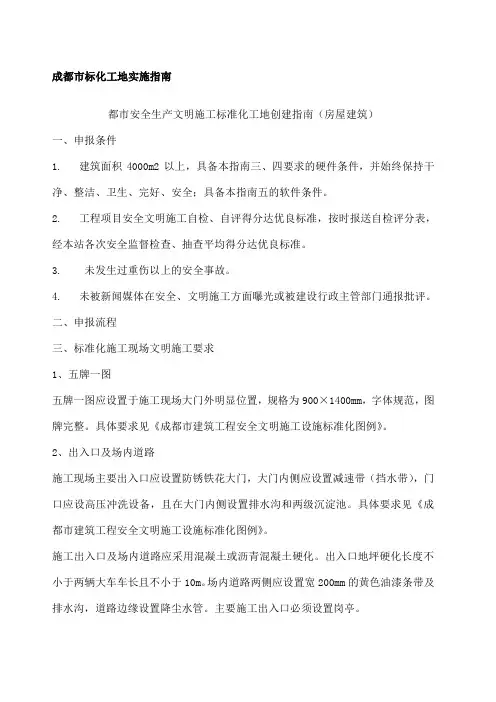 成都市标化工地实施指南

都市安全生产文明施工标准化工地创建指南（房屋建筑）

一、申报条件

1. 建筑面积 4000m2 以上，具备本指南三、四要求的硬件条件，并始终保持干净、整洁、卫生、完好、安全；具备本指南五的软件条件。

2. 工程项目安全文明施工自检、自评得分达优良标准，按时报送自检评分表，经本站各次安全监督检查、抽查平均得分达优良标准。

3. 未发生过重伤以上的安全事故。

4. 未被新闻媒体在安全、文明施工方面曝光或被建设行政主管部门通报批评。

二、申报流程

三、标准化施工现场文明施工要求

1、五牌一图

五牌一图应设置于施工现场大门外明显位置，规格为 900×1400mm，字体规范，图牌完整。具体要求见《成都市建筑工程安全文明施工设施标准化图例》。

2、出入口及场内道路

施工现场主要出入口应设置防锈铁花大门，大门内侧应设置减速带（挡水带），门口应设高压冲洗设备，且在大门内侧设置排水沟和两级沉淀池。具体要求见《成都市建筑工程安全文明施工设施标准化图例》。

施工出入口及场内道路应采用混凝土或沥青混凝土硬化。出入口地坪硬化长度不小于两辆大车车长且不小于 10m。场内道路两侧应设置宽 200mm 的黄色油漆条带及排水沟，道路边缘设置降尘水管。主要施工出入口必须设置岗亭。